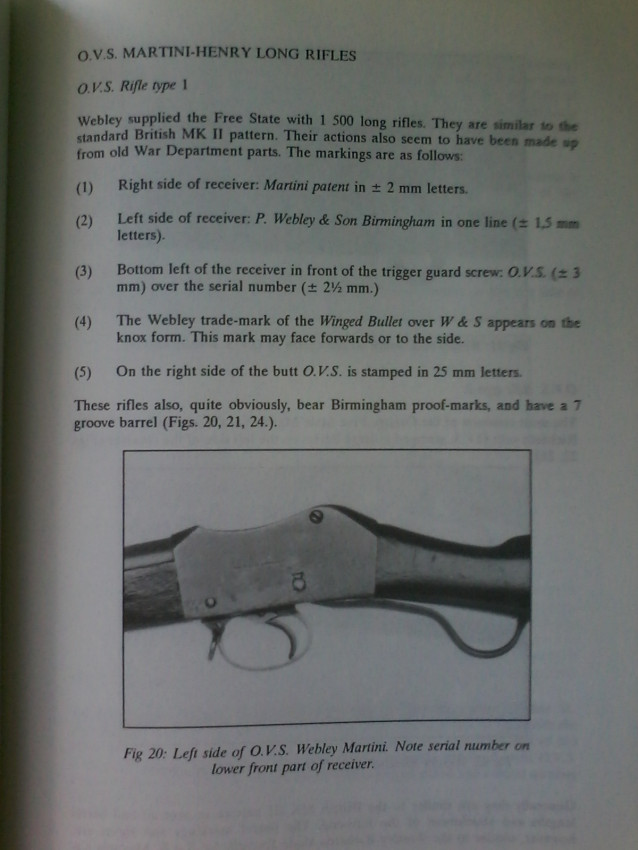 O.V.S. MARTINI-HENRY LONG RIFLES

O.V.S. Rifle type 1

Webley supplied the Free State with 1 500 long rifles. They are similar to the standard British MK II pattern. Their actions also seem to have been made up from old War Department parts. The markings are as follows:

(1) Right side of receiver: Martini patent in ± 2 mm letters.

(2) Left side of receiver: P. Webley & Son Birmingham in one line (± 1,5 mm letters).

(3) Bottom left of the receiver in front of the trigger guard screw: O.V.S. (± 3 mm) over the serial number (± 2½ mm.)

(4) The Webley trade-mark of the Winged Bullet over W & S appears on the knox form. This mark may face forwards or to the side.

(5) On the right side of the butt O.V.S. is stamped in 25 mm letters.

These rifles also, quite obviously, bear Birmingham proof-marks, and have a 7 groove barrel (Figs. 20, 21, 24.).

Fig 20: Left side of O.V.S. Webley Martini. Note serial number on lower front part of receiver.